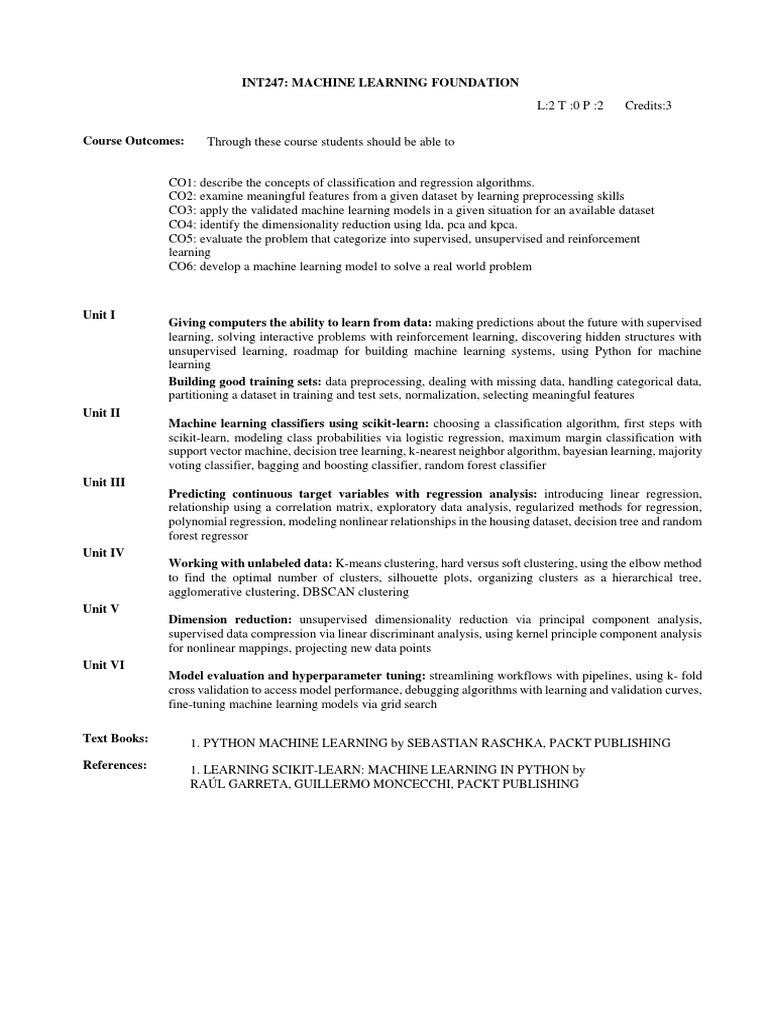 INT247: MACHINE LEARNING FOUNDATION

L:2 T :0 P :2 Credits:3

Course Outcomes: Through these course students should be able to

CO1: describe the concepts of classification and regression algorithms.
CO2: examine meaningful features from a given dataset by learning preprocessing skills
CO3: apply the validated machine learning models in a given situation for an available dataset
CO4: identify the dimensionality reduction using lda, pca and kpca.
CO5: evaluate the problem that categorize into supervised, unsupervised and reinforcement learning
CO6: develop a machine learning model to solve a real world problem

Unit I

Giving computers the ability to learn from data: making predictions about the future with supervised learning, solving interactive problems with reinforcement learning, discovering hidden structures with unsupervised learning, roadmap for building machine learning systems, using Python for machine learning

Building good training sets: data preprocessing, dealing with missing data, handling categorical data, partitioning a dataset in training and test sets, normalization, selecting meaningful features

Unit II

Machine learning classifiers using scikit-learn: choosing a classification algorithm, first steps with scikit-learn, modeling class probabilities via logistic regression, maximum margin classification with support vector machine, decision tree learning, k-nearest neighbor algorithm, bayesian learning, majority voting classifier, bagging and boosting classifier, random forest classifier

Unit III

Predicting continuous target variables with regression analysis: introducing linear regression, relationship using a correlation matrix, exploratory data analysis, regularized methods for regression, polynomial regression, modeling nonlinear relationships in the housing dataset, decision tree and random forest regressor

Unit IV

Working with unlabeled data: K-means clustering, hard versus soft clustering, using the elbow method to find the optimal number of clusters, silhouette plots, organizing clusters as a hierarchical tree, agglomerative clustering, DBSCAN clustering

Unit V

Dimension reduction: unsupervised dimensionality reduction via principal component analysis, supervised data compression via linear discriminant analysis, using kernel principle component analysis for nonlinear mappings, projecting new data points

Unit VI

Model evaluation and hyperparameter tuning: streamlining workflows with pipelines, using k- fold cross validation to access model performance, debugging algorithms with learning and validation curves, fine-tuning machine learning models via grid search

Text Books: 1. PYTHON MACHINE LEARNING by SEBASTIAN RASCHKA, PACKT PUBLISHING

References: 1. LEARNING SCIKIT-LEARN: MACHINE LEARNING IN PYTHON by RAÚL GARRETA, GUILLERMO MONCECCHI, PACKT PUBLISHING